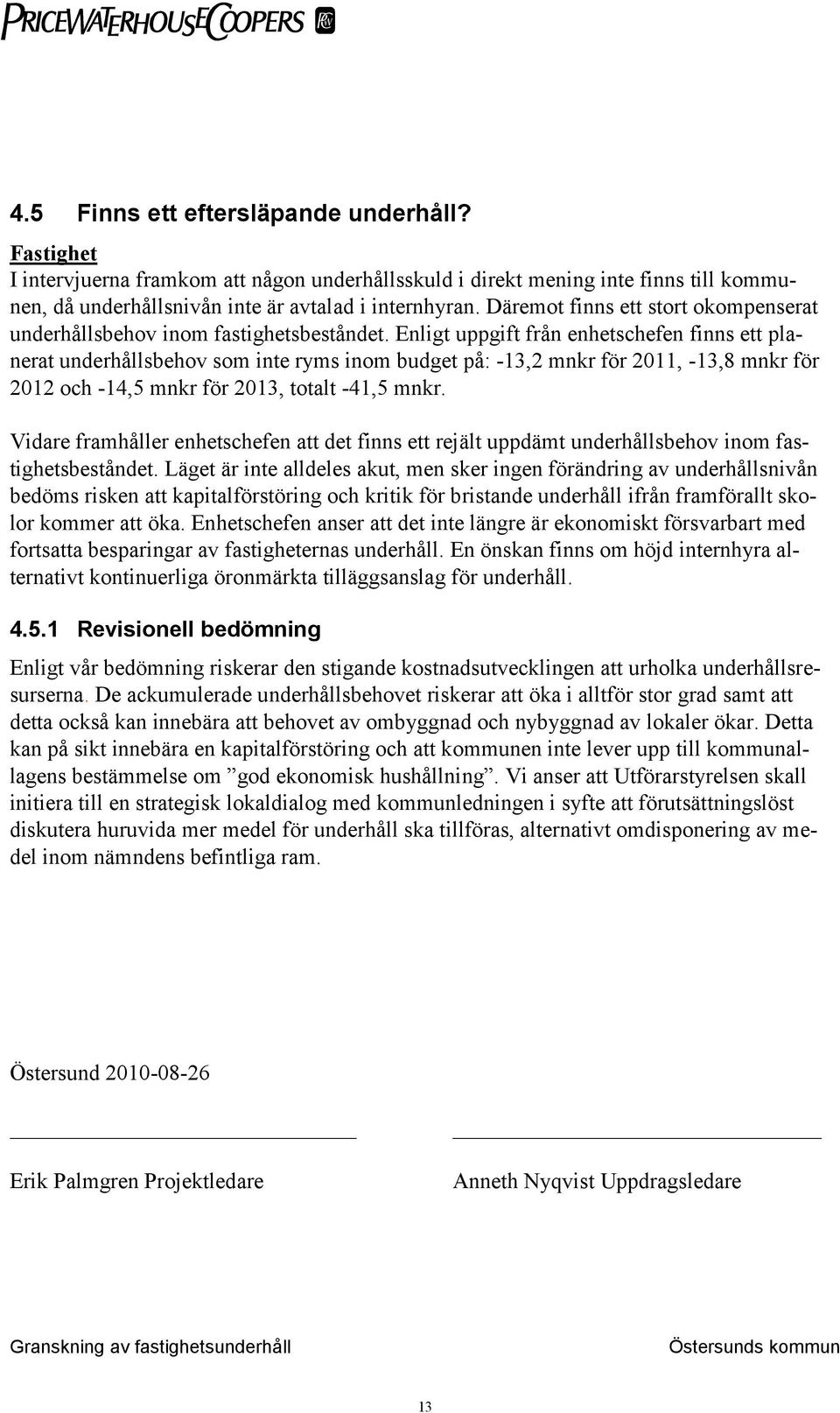 PRICEWATERHOUSECOOPERS

4.5 Finns ett eftersläpande underhåll?

Fastighet
I intervjuerna framkom att någon underhållsskuld i direkt mening inte finns till kommunen, då underhållsnivån inte är avtalad i internhyran. Däremot finns ett stort okompenserat underhållsbehov inom fastighetsbeståndet. Enligt uppgift från enhetschefen finns ett planerat underhållsbehov som inte ryms inom budget på: -13,2 mnkr för 2011, -13,8 mnkr för 2012 och -14,5 mnkr för 2013, totalt -41,5 mnkr.

Vidare framhåller enhetschefen att det finns ett rejält uppdämt underhållsbehov inom fastighetsbeståndet. Läget är inte alldeles akut, men sker ingen förändring av underhållsnivån bedöms risken att kapitalförstöring och kritik för bristande underhåll ifrån framförallt skolor kommer att öka. Enhetschefen anser att det inte längre är ekonomiskt försvarbart med fortsatta besparingar av fastigheternas underhåll. En önskan finns om höjd internhyra alternativt kontinuerliga öronmärkta tilläggsanslag för underhåll.

4.5.1 Revisionell bedömning

Enligt vår bedömning riskerar den stigande kostnadsutvecklingen att urholka underhållsresurserna. De ackumulerade underhållsbehovet riskerar att öka i alltför stor grad samt att detta också kan innebära att behovet av ombyggnad och nybyggnad av lokaler ökar. Detta kan på sikt innebära en kapitalförstöring och att kommunen inte lever upp till kommunallagens bestämmelse om ”god ekonomisk hushållning”. Vi anser att Utförarstyrelsen skall initiera till en strategisk lokaldialog med kommunledningen i syfte att förutsättningslöst diskutera huruvida mer medel för underhåll ska tillföras, alternativt omdisponering av medel inom nämndens befintliga ram.

Östersund 2010-08-26

Erik Palmgren Projektledare

Anneth Nyqvist Uppdragsledare

Granskning av fastighetsunderhåll

Östersunds kommun

13